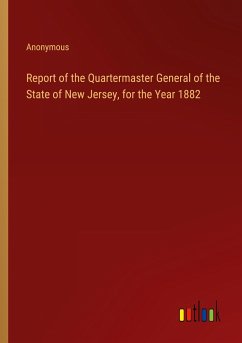 Anonymous

Report of the Quartermaster General of the State of New Jersey, for the Year 1882

outlook